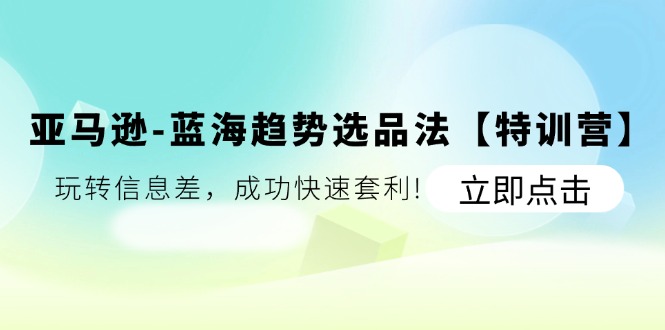 亚马逊-蓝海趋势选品法【特训营】

玩转信息差，成功快速套利！

立即点击